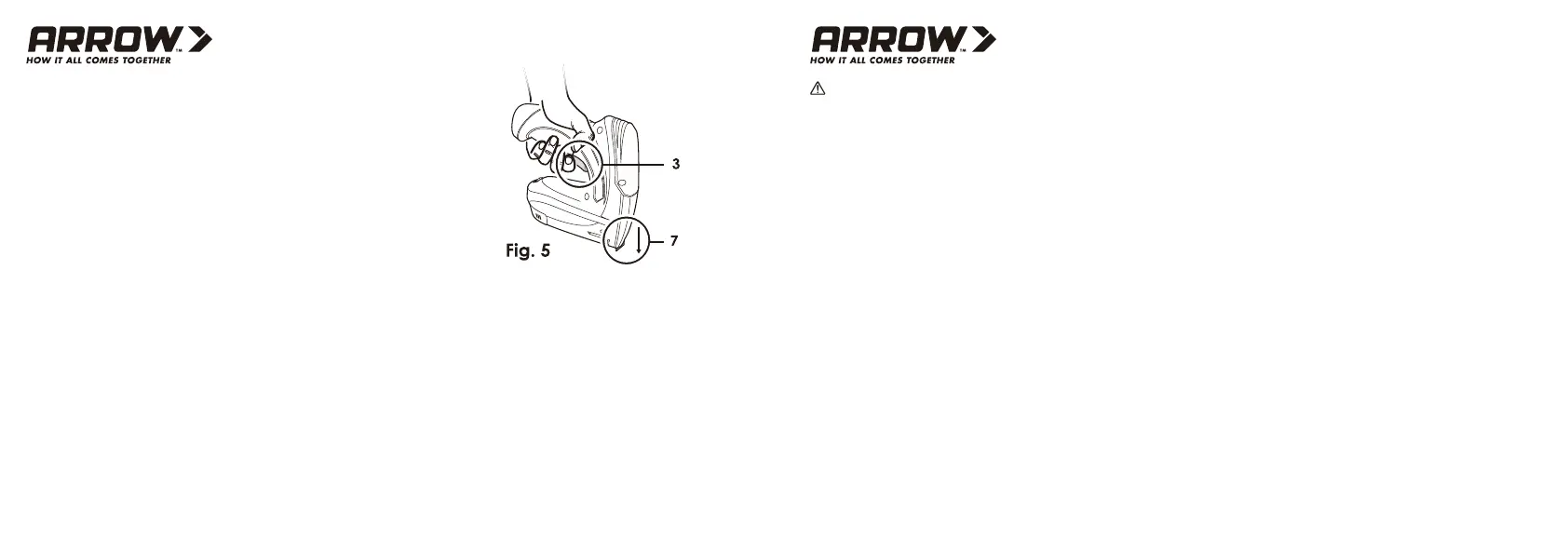 ARROW™
HOW IT ALL COMES TOGETHER

3

7

Fig. 5

ARROW™
HOW IT ALL COMES TOGETHER